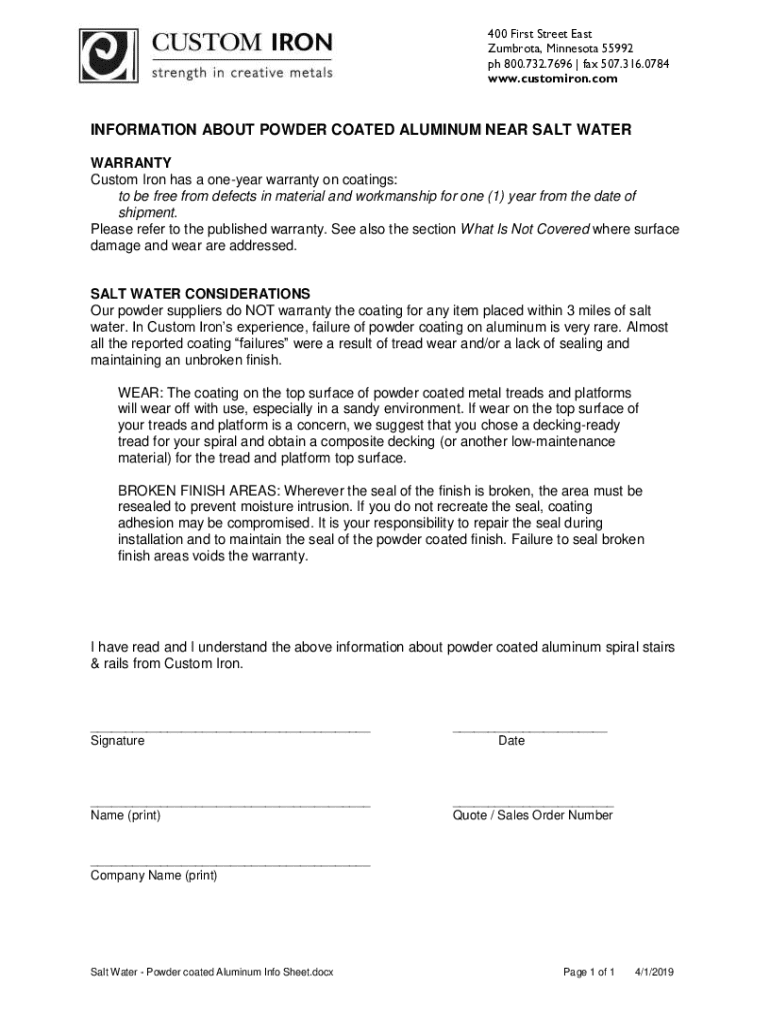 CUSTOM IRON
strength in creative metals

400 First Street East
Zumbrota, Minnesota 55992
ph 800.732.7696 | fax 507.316.0784
www.customiron.com

INFORMATION ABOUT POWDER COATED ALUMINUM NEAR SALT WATER

WARRANTY
Custom Iron has a one-year warranty on coatings:
to be free from defects in material and workmanship for one (1) year from the date of shipment.
Please refer to the published warranty. See also the section What Is Not Covered where surface damage and wear are addressed.

SALT WATER CONSIDERATIONS
Our powder suppliers do NOT warranty the coating for any item placed within 3 miles of salt water. In Custom Iron's experience, failure of powder coating on aluminum is very rare. Almost all the reported coating "failures" were a result of tread wear and/or a lack of sealing and maintaining an unbroken finish.

WEAR: The coating on the top surface of powder coated metal treads and platforms will wear off with use, especially in a sandy environment. If wear on the top surface of your treads and platform is a concern, we suggest that you chose a decking-ready tread for your spiral and obtain a composite decking (or another low-maintenance material) for the tread and platform top surface.

BROKEN FINISH AREAS: Wherever the seal of the finish is broken, the area must be resealed to prevent moisture intrusion. If you do not recreate the seal, coating adhesion may be compromised. It is your responsibility to repair the seal during installation and to maintain the seal of the powder coated finish. Failure to seal broken finish areas voids the warranty.

I have read and I understand the above information about powder coated aluminum spiral stairs & rails from Custom Iron.

Signature

Date

Name (print)

Quote / Sales Order Number

Company Name (print)

Salt Water - Powder coated Aluminum Info Sheet.docx

Page 1 of 1

4/1/2019